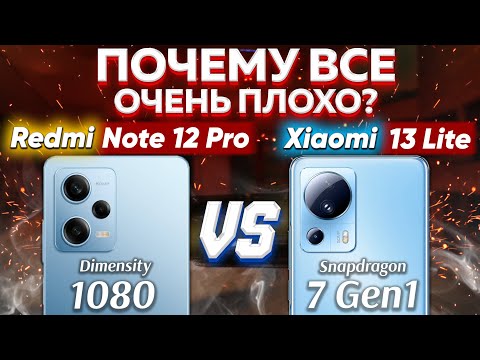 ПОЧЕМУ ВСЕ ОЧЕНЬ ПЛОХО?

Redmi Note 12 Pro

Xiaomi 13 Lite

VS

Dimensity 1080

Snapdragon 7 Gen1